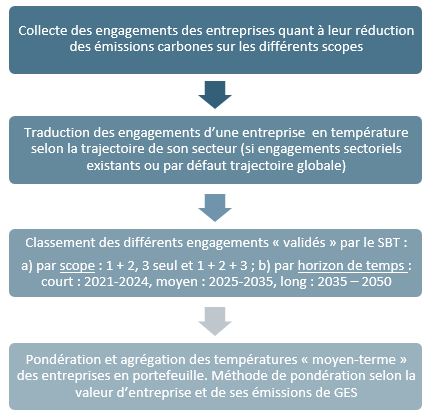 Collecte des engagements des entreprises quant à leur réduction des émissions carbones sur les différents scopes

Traduction des engagements d'une entreprise en température selon la trajectoire de son secteur (si engagements sectoriels existants ou par défaut trajectoire globale)

Classement des différents engagements « validés » par le SBT :

a) par scope : 1 + 2, 3 seul et 1 + 2 + 3 ; b) par horizon de temps : court : 2021-2024, moyen : 2025-2035, long : 2035 – 2050

Pondération et agrégation des températures « moyen-terme » des entreprises en portefeuille. Méthode de pondération selon la valeur d'entreprise et de ses émissions de GES